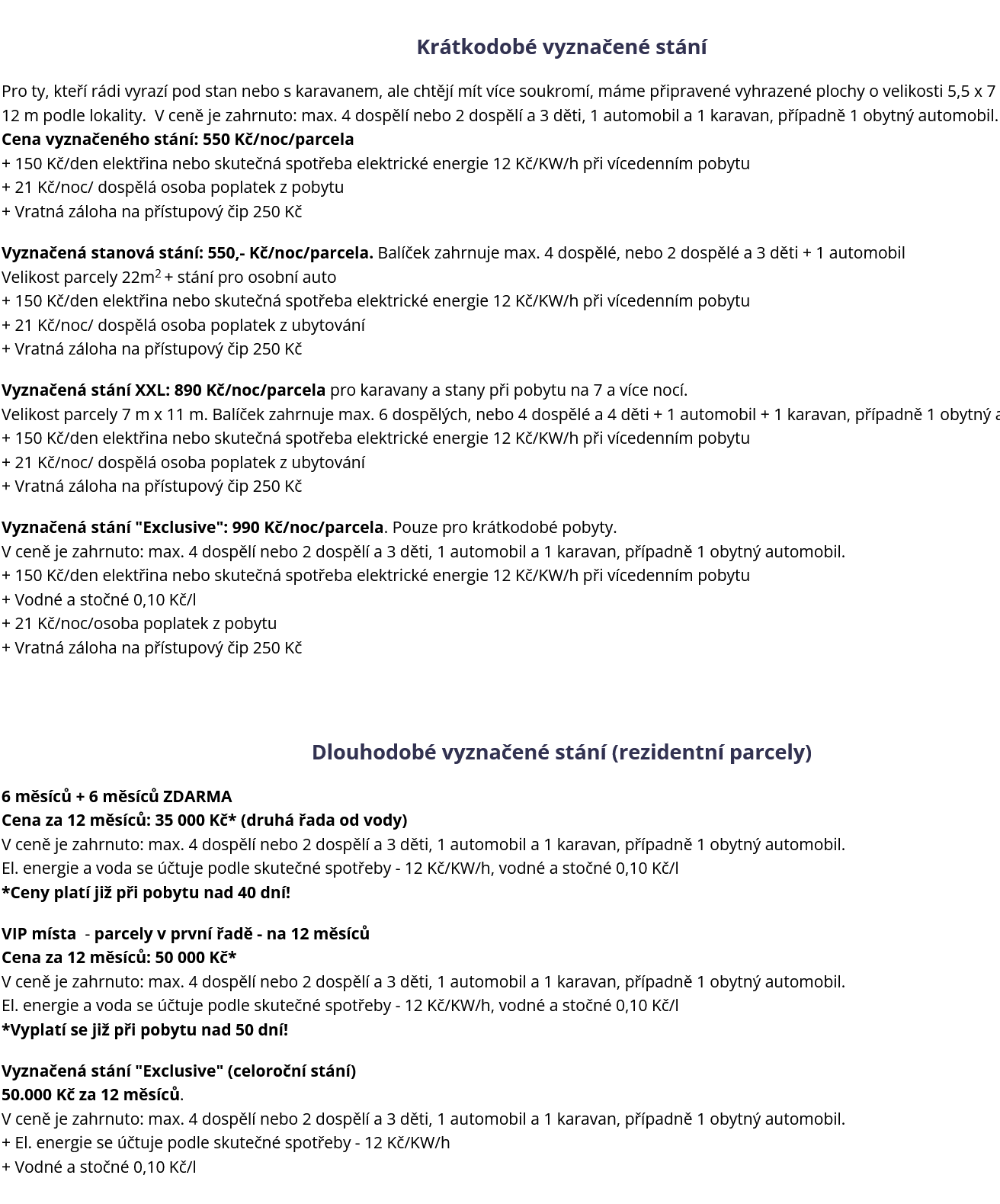 Krátkodobé vyznačené stání

Pro ty, kteří rádi vyrazí pod stan nebo s karavanem, ale chtějí mít více soukromí, máme připravené vyhrazené plochy o velikosti 5,5 x 7 12 m podle lokality. V ceně je zahrnuto: max. 4 dospělí nebo 2 dospělí a 3 děti, 1 automobil a 1 karavan, případně 1 obytný automobil.
Cena vyznačeného stání: 550 Kč/noc/parcela
+ 150 Kč/den elektřina nebo skutečná spotřeba elektrické energie 12 Kč/KW/h při vícedenním pobytu
+ 21 Kč/noc/ dospělá osoba poplatek z pobytu
+ Vratná záloha na přístupový čip 250 Kč

Vyznačená stanová stání: 550,- Kč/noc/parcela. Balíček zahrnuje max. 4 dospělé, nebo 2 dospělé a 3 děti + 1 automobil
Velikost parcely 22m$^2$ + stání pro osobní auto
+ 150 Kč/den elektřina nebo skutečná spotřeba elektrické energie 12 Kč/KW/h při vícedenním pobytu
+ 21 Kč/noc/ dospělá osoba poplatek z ubytování
+ Vratná záloha na přístupový čip 250 Kč

Vyznačená stání XXL: 890 Kč/noc/parcela pro karavany a stany při pobytu na 7 a více nocí.
Velikost parcely 7 m x 11 m. Balíček zahrnuje max. 6 dospělých, nebo 4 dospělé a 4 děti + 1 automobil + 1 karavan, případně 1 obytný a
+ 150 Kč/den elektřina nebo skutečná spotřeba elektrické energie 12 Kč/KW/h při vícedenním pobytu
+ 21 Kč/noc/ dospělá osoba poplatek z ubytování
+ Vratná záloha na přístupový čip 250 Kč

Vyznačená stání "Exclusive": 990 Kč/noc/parcela. Pouze pro krátkodobé pobyty.
V ceně je zahrnuto: max. 4 dospělí nebo 2 dospělí a 3 děti, 1 automobil a 1 karavan, případně 1 obytný automobil.
+ 150 Kč/den elektřina nebo skutečná spotřeba elektrické energie 12 Kč/KW/h při vícedenním pobytu
+ Vodné a stočné 0,10 Kč/l
+ 21 Kč/noc/osoba poplatek z pobytu
+ Vratná záloha na přístupový čip 250 Kč

Dlouhodobé vyznačené stání (rezidentní parcely)

6 měsíců + 6 měsíců ZDARMA
Cena za 12 měsíců: 35 000 Kč* (druhá řada od vody)
V ceně je zahrnuto: max. 4 dospělí nebo 2 dospělí a 3 děti, 1 automobil a 1 karavan, případně 1 obytný automobil.
El. energie a voda se účtuje podle skutečné spotřeby - 12 Kč/KW/h, vodné a stočné 0,10 Kč/l
*Ceny platí již při pobytu nad 40 dní!

VIP místa - parcely v první řadě - na 12 měsíců
Cena za 12 měsíců: 50 000 Kč*
V ceně je zahrnuto: max. 4 dospělí nebo 2 dospělí a 3 děti, 1 automobil a 1 karavan, případně 1 obytný automobil.
El. energie a voda se účtuje podle skutečné spotřeby - 12 Kč/KW/h, vodné a stočné 0,10 Kč/l
*Vyplatí se již při pobytu nad 50 dní!

Vyznačená stání "Exclusive" (celoroční stání)
50.000 Kč za 12 měsíců.
V ceně je zahrnuto: max. 4 dospělí nebo 2 dospělí a 3 děti, 1 automobil a 1 karavan, případně 1 obytný automobil.
+ El. energie se účtuje podle skutečné spotřeby - 12 Kč/KW/h
+ Vodné a stočné 0,10 Kč/l